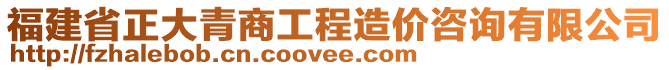 福建省正大青商工程造价咨询有限公司
http://fzhalebob.cn.coovee.com